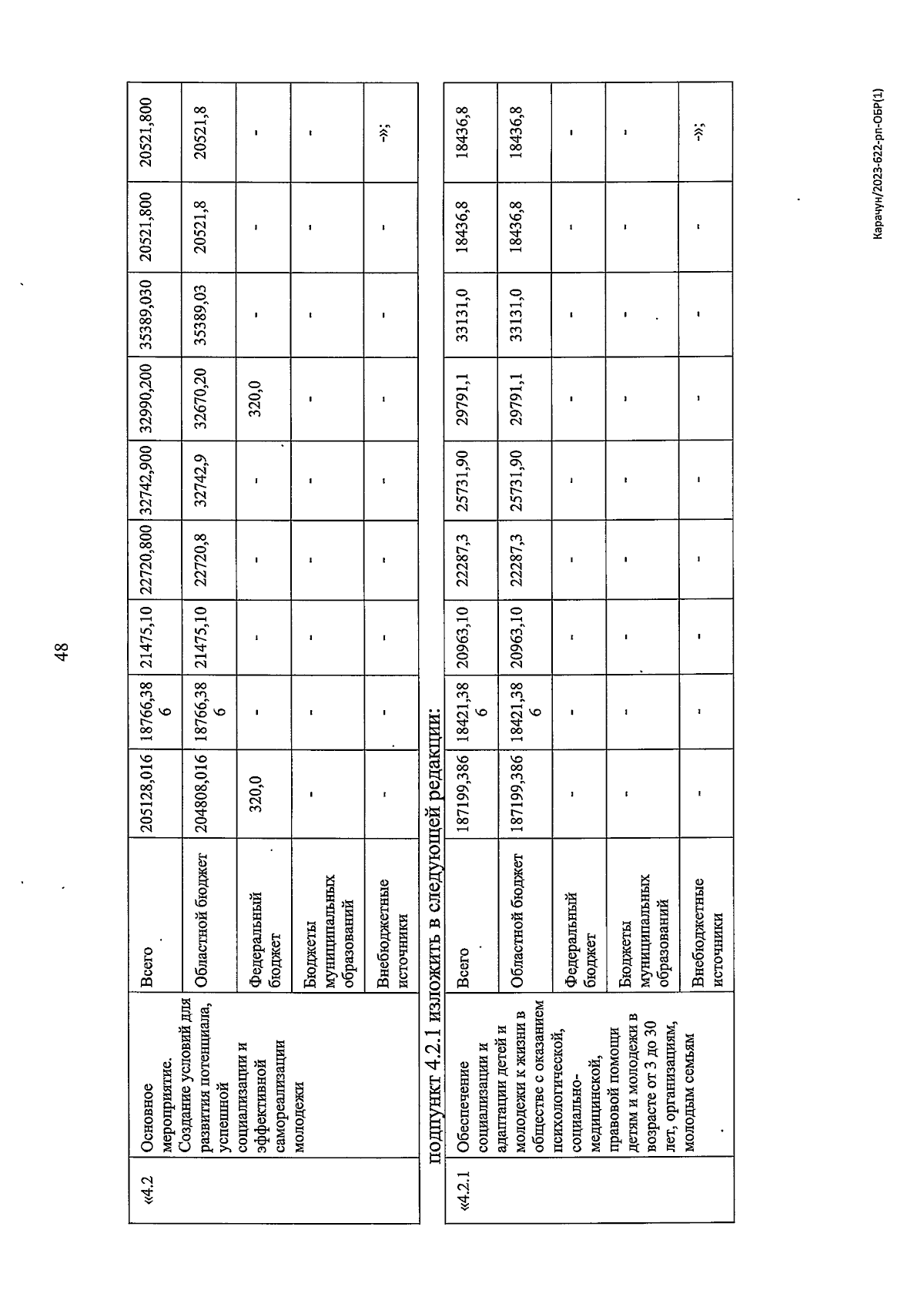 48

| «4.2 | Основное мероприятие. Создание условий для развития потенциала, успешной социализации и эффективной самореализации молодежи | Всего | 205128,016 | 18766,386 | 21475,10 | 22720,800 | 32742,900 | 32990,200 | 35389,030 | 20521,800 | 20521,800 |
|---|---|---|---|---|---|---|---|---|---|---|---|
| | | Областной бюджет | 204808,016 | 18766,386 | 21475,10 | 22720,8 | 32742,9 | 32670,20 | 35389,03 | 20521,8 | 20521,8 |
| | | Федеральный бюджет | 320,0 | - | - | - | - | 320,0 | - | - | - |
| | | Бюджеты муниципальных образований | - | - | - | - | - | - | - | - | - |
| | | Внебюджетные источники | - | - | - | - | - | - | - | - | -»; |

подпункт 4.2.1 изложить в следующей редакции:

| «4.2.1 | Обеспечение социализации и адаптации детей и молодежи к жизни в обществе с оказанием психологической, социально-медицинской, правовой помощи детям и молодежи в возрасте от 3 до 30 лет, организациям, молодым семьям | Всего | 187199,386 | 18421,386 | 20963,10 | 22287,3 | 25731,90 | 29791,1 | 33131,0 | 18436,8 | 18436,8 |
|---|---|---|---|---|---|---|---|---|---|---|---|
| | | Областной бюджет | 187199,386 | 18421,386 | 20963,10 | 22287,3 | 25731,90 | 29791,1 | 33131,0 | 18436,8 | 18436,8 |
| | | Федеральный бюджет | - | - | - | - | - | - | - | - | - |
| | | Бюджеты муниципальных образований | - | - | - | - | - | - | - | - | - |
| | | Внебюджетные источники | - | - | - | - | - | - | - | - | -»; |

Карачун/2023-622-рп-ОБР(1)